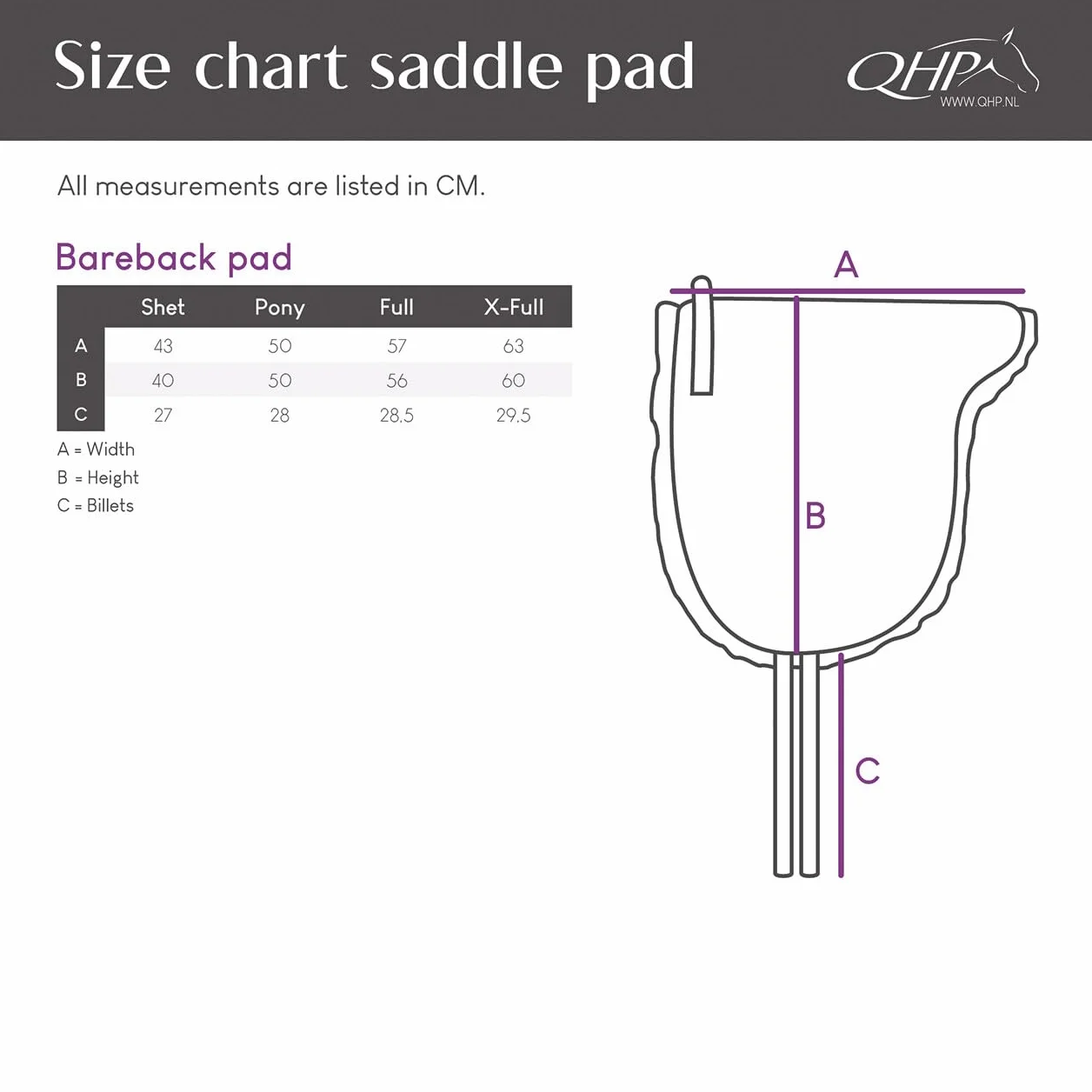 Size chart saddle pad

QHP
WWW.QHP.NL

All measurements are listed in CM.

Bareback pad

| | Shet | Pony | Full | X-Full |
|---|---|---|---|---|
| A | 43 | 50 | 57 | 63 |
| B | 40 | 50 | 56 | 60 |
| C | 27 | 28 | 28.5 | 29.5 |

A = Width
B = Height
C = Billets

A

B

C